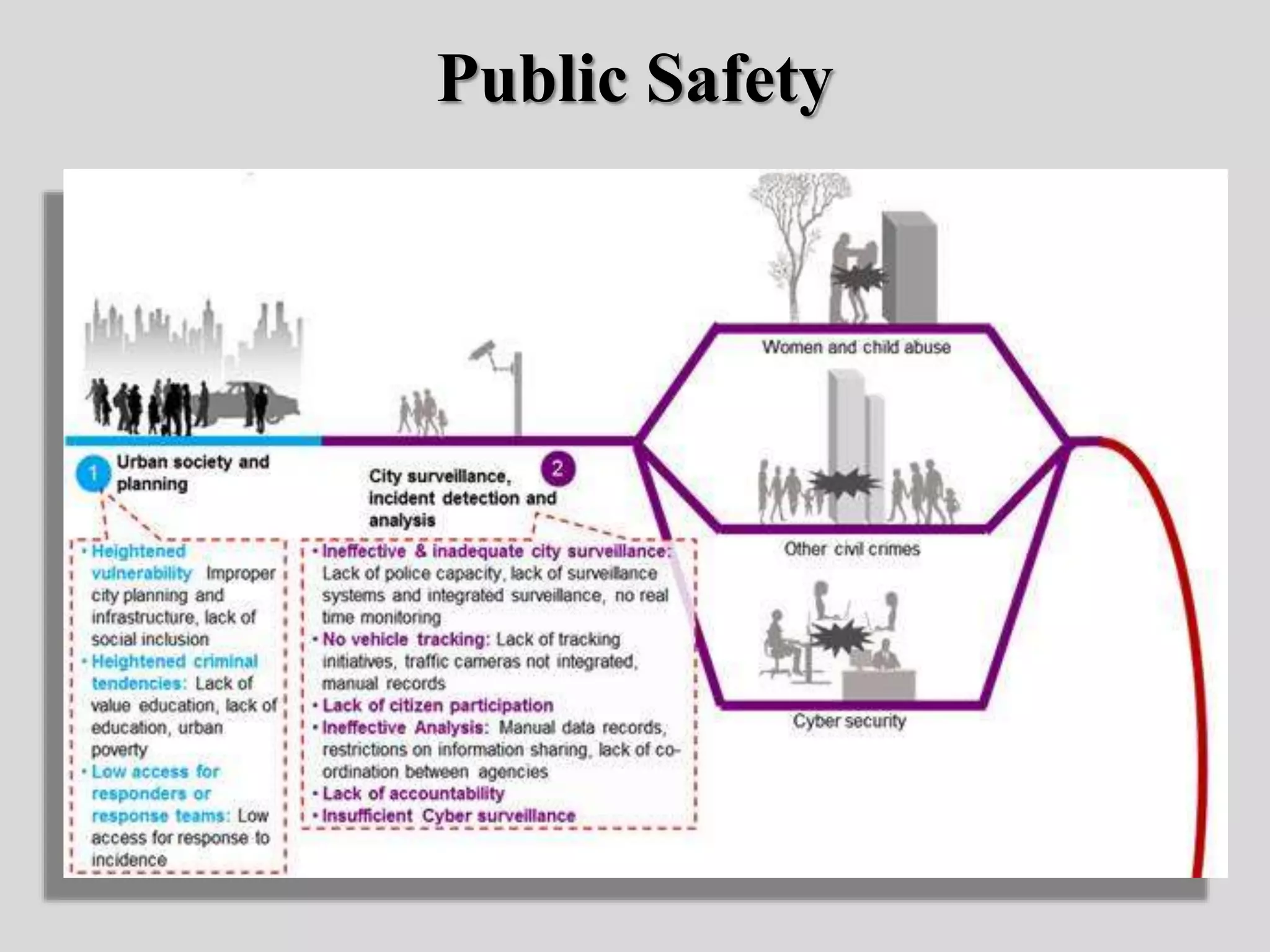 Public Safety

1 Urban society and planning

• Heightened vulnerability Improper city planning and infrastructure, lack of social inclusion
• Heightened criminal tendencies: Lack of value education, lack of education, urban poverty
• Low access for responders or response teams: Low access for response to incidence

2 City surveillance, incident detection and analysis

• Ineffective & inadequate city surveillance: Lack of police capacity, lack of surveillance systems and integrated surveillance, no real time monitoring
• No vehicle tracking: Lack of tracking initiatives, traffic cameras not integrated, manual records
• Lack of citizen participation
• Ineffective Analysis: Manual data records, restrictions on information sharing, lack of co-ordination between agencies
• Lack of accountability
• Insufficient Cyber surveillance

Women and child abuse

Other civil crimes

Cyber security